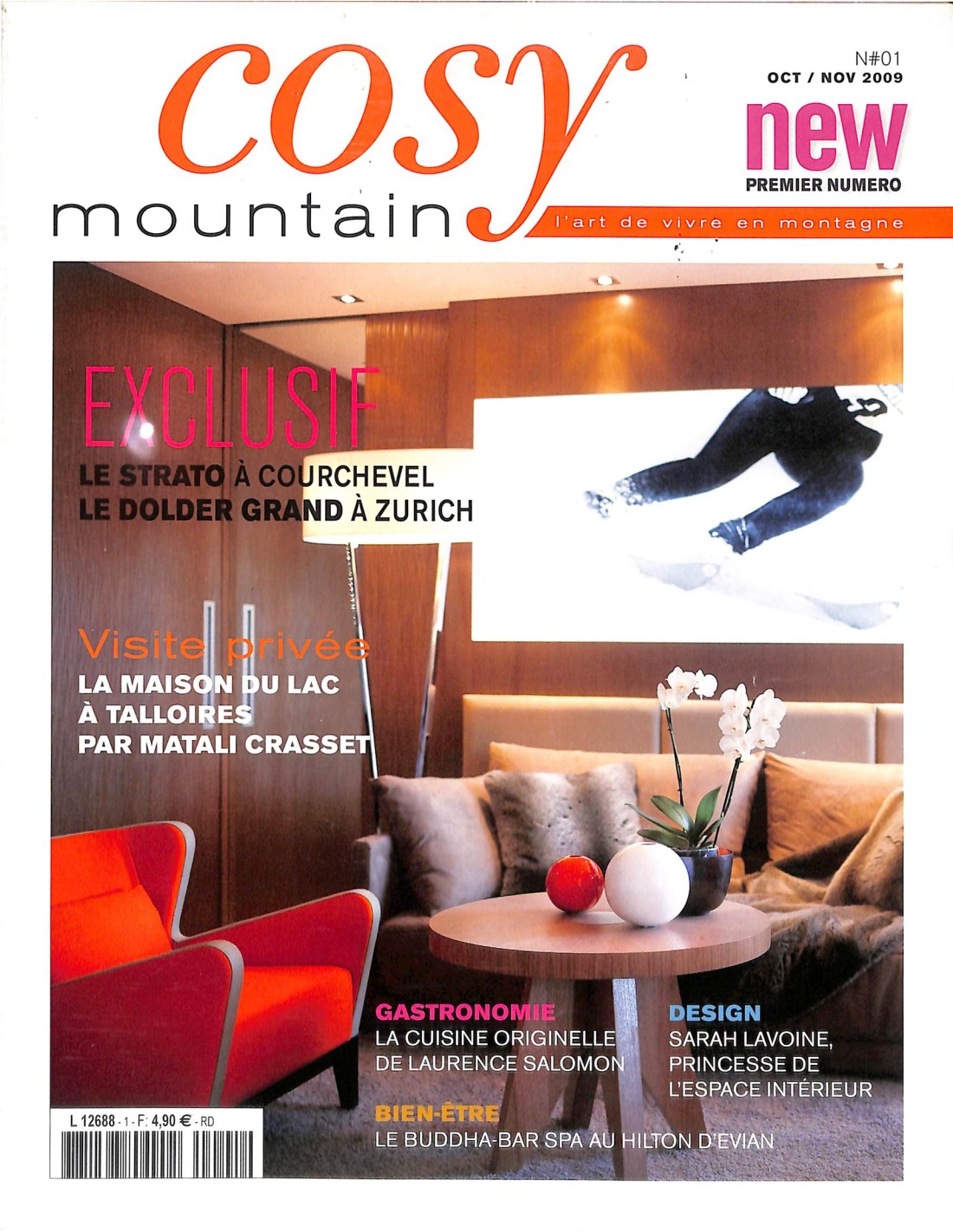 cosy
mountain

N#01
OCT / NOV 2009
new
PREMIER NUMERO

l'art de vivre en montagne

EXCLUSIF
LE STRATO À COURCHEVEL
LE DOLDER GRAND À ZURICH

Visite privée
LA MAISON DU LAC
À TALLOIRES
PAR MATALI CRASSET

GASTRONOMIE
LA CUISINE ORIGINELLE
DE LAURENCE SALOMON

DESIGN
SARAH LAVOINE,
PRINCESSE DE
L'ESPACE INTÉRIEUR

BIEN-ÊTRE
LE BUDDHA-BAR SPA AU HILTON D'EVIAN

L 12688 - 1 - F: 4,90 € - RD